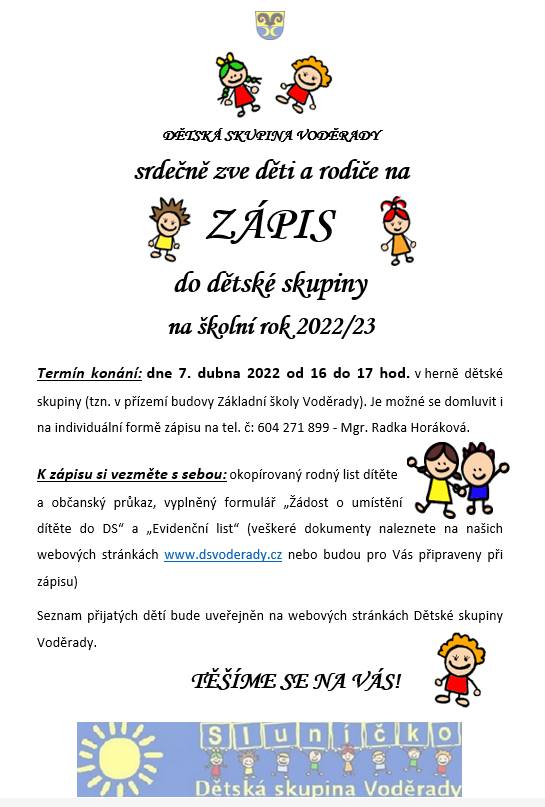 DĚTSKÁ SKUPINA VODĚRADY

srdečně zve děti a rodiče na

ZÁPIS

do dětské skupiny

na školní rok 2022/23

Termín konání: dne 7. dubna 2022 od 16 do 17 hod. v herně dětské skupiny (tzn. v přízemí budovy Základní školy Voděrady). Je možné se domluvit i na individuální formě zápisu na tel. č: 604 271 899 - Mgr. Radka Horáková.

K zápisu si vezměte s sebou: okopírovaný rodný list dítěte a občanský průkaz, vyplněný formulář „Žádost o umístění dítěte do DS“ a „Evidenční list“ (veškeré dokumenty naleznete na našich webových stránkách www.dsvoderady.cz nebo budou pro Vás připraveny při zápisu)

Seznam přijatých dětí bude uveřejněn na webových stránkách Dětské skupiny Voděrady.

TĚŠÍME SE NA VÁS!

Sluníčko
Dětská skupina Voděrady